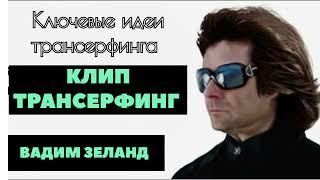 Ключевые идеи трансерфинга

КЛИП ТРАНСЕРФИНГ

ВАДИМ ЗЕЛАНД